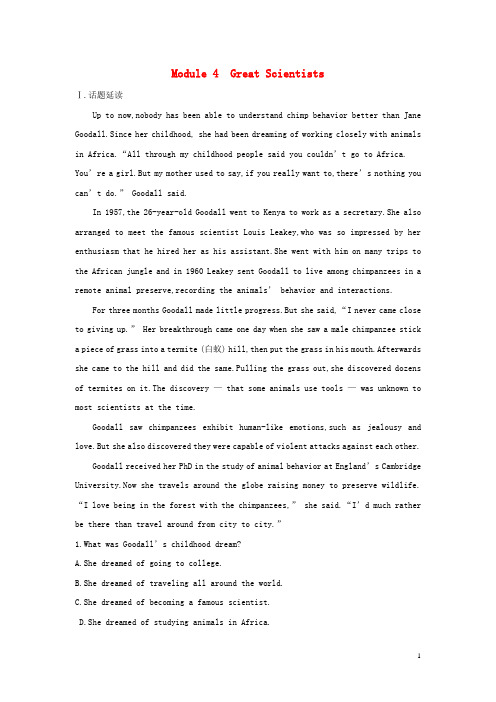 Module 4 Great Scientists

Ⅰ.话题延读

Up to now,nobody has been able to understand chimp behavior better than Jane Goodall.Since her childhood, she had been dreaming of working closely with animals in Africa.“All through my childhood people said you couldn’t go to Africa. You’re a girl.But my mother used to say,if you really want to,there’s nothing you can’t do.” Goodall said.

In 1957,the 26-year-old Goodall went to Kenya to work as a secretary.She also arranged to meet the famous scientist Louis Leakey,who was so impressed by her enthusiasm that he hired her as his assistant.She went with him on many trips to the African jungle and in 1960 Leakey sent Goodall to live among chimpanzees in a remote animal preserve,recording the animals’ behavior and interactions.

For three months Goodall made little progress.But she said,“I never came close to giving up.” Her breakthrough came one day when she saw a male chimpanzee stick a piece of grass into a termite (白蚁) hill,then put the grass in his mouth.Afterwards she came to the hill and did the same.Pulling the grass out,she discovered dozens of termites on it.The discovery — that some animals use tools — was unknown to most scientists at the time.

Goodall saw chimpanzees exhibit human-like emotions,such as jealousy and love.But she also discovered they were capable of violent attacks against each other.

Goodall received her PhD in the study of animal behavior at England’s Cambridge University.Now she travels around the globe raising money to preserve wildlife. “I love being in the forest with the chimpanzees,” she said.“I’d much rather be there than travel around from city to city.”

1.What was Goodall’s childhood dream?

A.She dreamed of going to college.

B.She dreamed of traveling all around the world.

C.She dreamed of becoming a famous scientist.

D.She dreamed of studying animals in Africa.

1